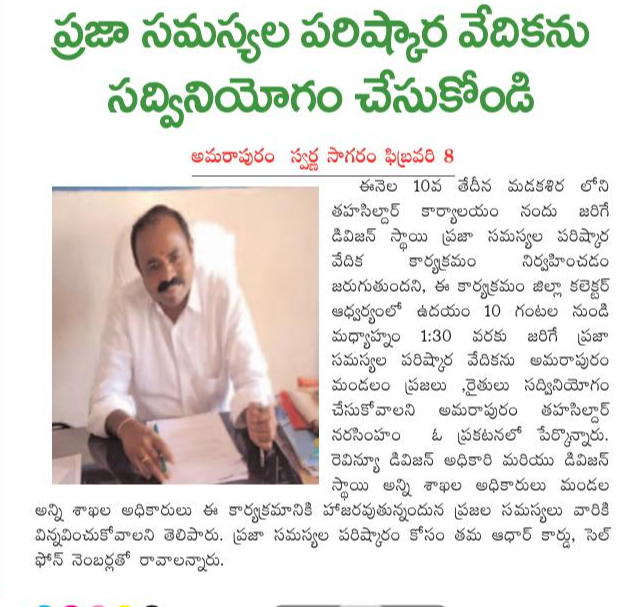 ప్రజా సమస్యల పరిష్కార వేదికను సద్వినియోగం చేసుకోండి

అమరాపురం స్వర్ణ సాగరం ఫిబ్రవరి 8

ఈనెల 10వ తేదీన మడకశిర లోని తహసిల్దార్ కార్యాలయం నందు జరిగే డివిజన్ స్థాయి ప్రజా సమస్యల పరిష్కార వేదిక కార్యక్రమం నిర్వహించడం జరుగుతుందని, ఈ కార్యక్రమం జిల్లా కలెక్టర్ ఆధ్వర్యంలో ఉదయం 10 గంటల నుండి మధ్యాహ్నం 1:30 వరకు జరిగే ప్రజా సమస్యల పరిష్కార వేదికను అమరాపురం మండలం ప్రజలు ,రైతులు సద్వినియోగం చేసుకోవాలని అమరాపురం తహసిల్దార్ నరసింహం ఓ ప్రకటనలో పేర్కొన్నారు. రెవిన్యూ డివిజన్ అధికారి మరియు డివిజన్ స్థాయి అన్ని శాఖల అధికారులు మండల అన్ని శాఖల అధికారులు ఈ కార్యక్రమానికి హాజరవుతున్నందున ప్రజల సమస్యలు వారికి విన్నవించుకోవాలని తెలిపారు. ప్రజా సమస్యల పరిష్కారం కోసం తమ ఆధార్ కార్డు, సెల్ ఫోన్ నెంబర్లతో రావాలన్నారు.